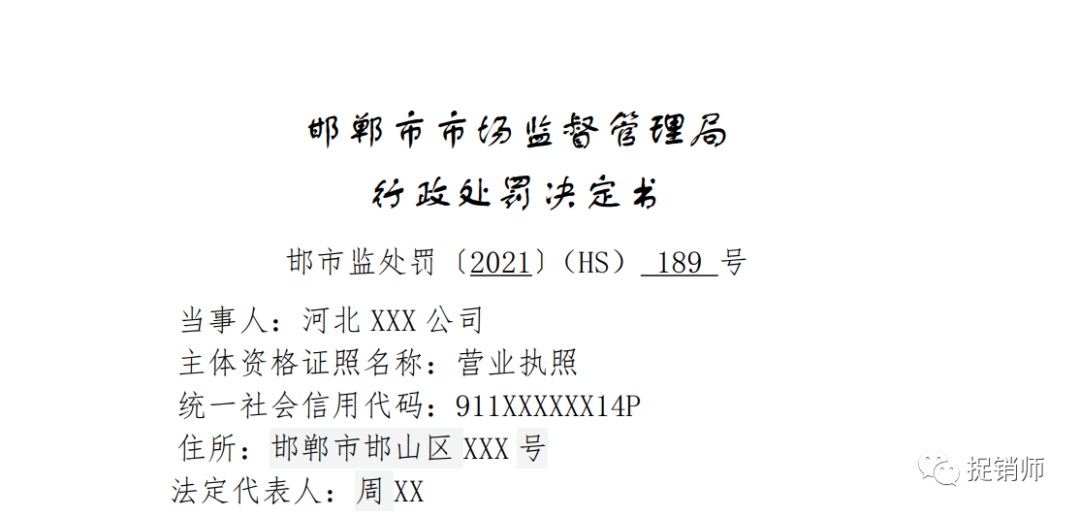 邯郸市市场监督管理局
行政处罚决定书

邯市监处罚〔2021〕(HS) 189 号

当事人：河北 XXX 公司
主体资格证照名称：营业执照
统一社会信用代码：911XXXXXX14P
住所：邯郸市邯山区 XXX 号
法定代表人：周 XX

捉销师